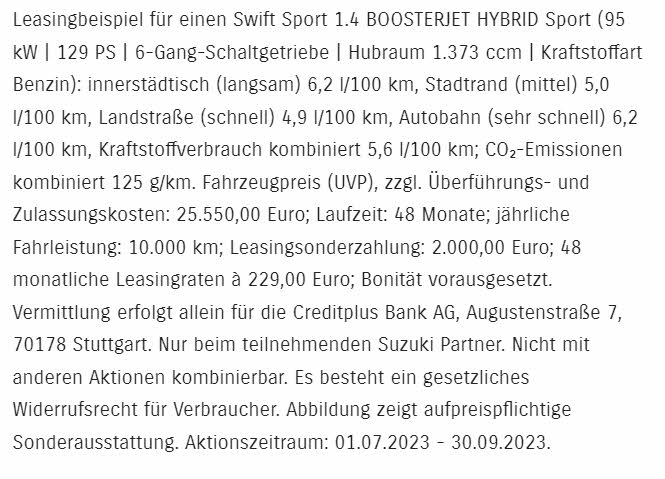 Leasingbeispiel für einen Swift Sport 1.4 BOOSTERJET HYBRID Sport (95 kW | 129 PS | 6-Gang-Schaltgetriebe | Hubraum 1.373 ccm | Kraftstoffart Benzin): innerstädtisch (langsam) 6,2 l/100 km, Stadtrand (mittel) 5,0 l/100 km, Landstraße (schnell) 4,9 l/100 km, Autobahn (sehr schnell) 6,2 l/100 km, Kraftstoffverbrauch kombiniert 5,6 l/100 km; $CO_2$-Emissionen kombiniert 125 g/km. Fahrzeugpreis (UVP), zzgl. Überführungs- und Zulassungskosten: 25.550,00 Euro; Laufzeit: 48 Monate; jährliche Fahrleistung: 10.000 km; Leasingsonderzahlung: 2.000,00 Euro; 48 monatliche Leasingraten à 229,00 Euro; Bonität vorausgesetzt. Vermittlung erfolgt allein für die Creditplus Bank AG, Augustenstraße 7, 70178 Stuttgart. Nur beim teilnehmenden Suzuki Partner. Nicht mit anderen Aktionen kombinierbar. Es besteht ein gesetzliches Widerrufsrecht für Verbraucher. Abbildung zeigt aufpreispflichtige Sonderausstattung. Aktionszeitraum: 01.07.2023 - 30.09.2023.